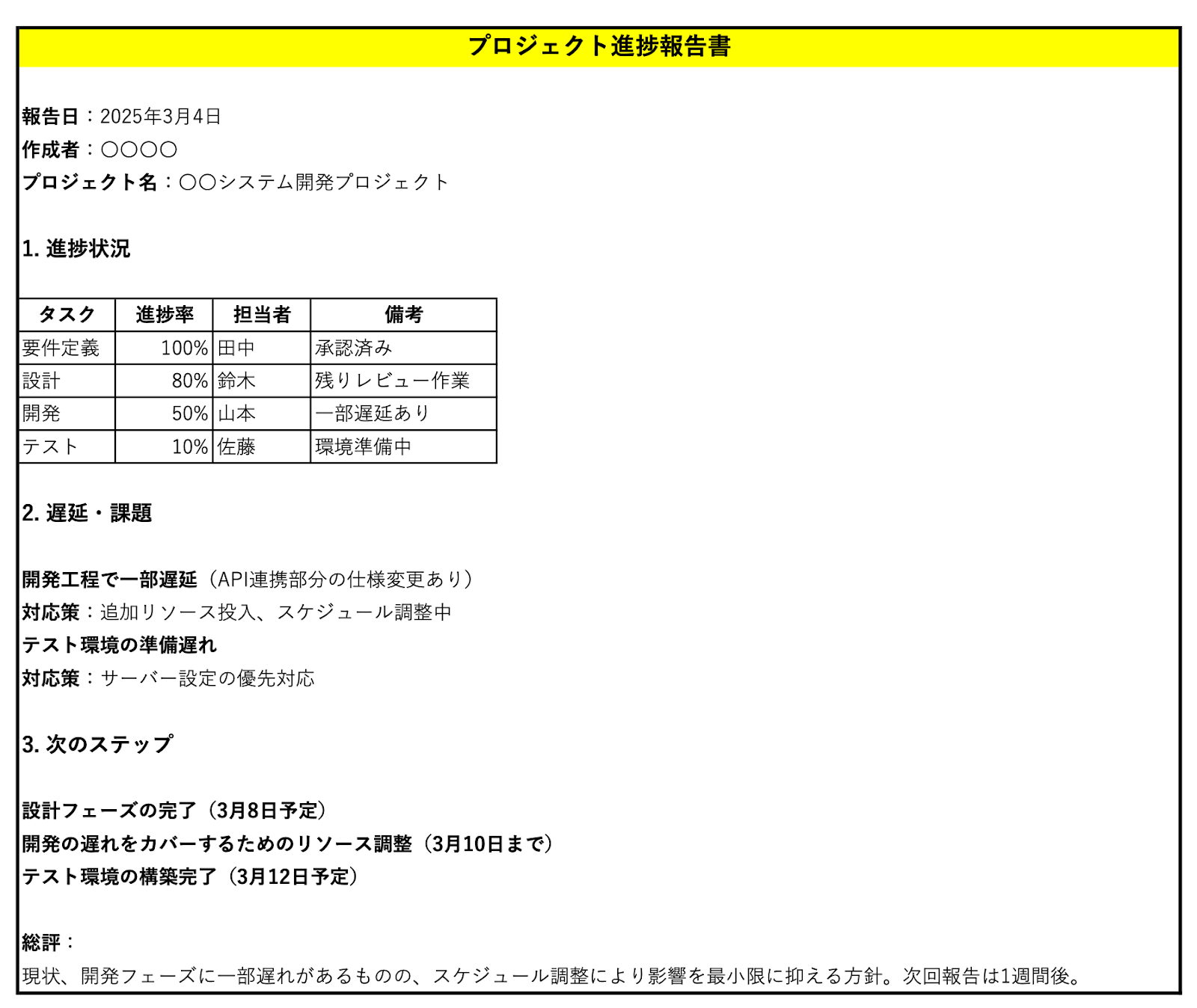 プロジェクト進捗報告書

報告日：2025年3月4日
作成者：〇〇〇〇
プロジェクト名：〇〇システム開発プロジェクト

1. 進捗状況

| タスク | 進捗率 | 担当者 | 備考 |
|---|---|---|---|
| 要件定義 | 100% | 田中 | 承認済み |
| 設計 | 80% | 鈴木 | 残りレビュー作業 |
| 開発 | 50% | 山本 | 一部遅延あり |
| テスト | 10% | 佐藤 | 環境準備中 |

2. 遅延・課題

開発工程で一部遅延（API連携部分の仕様変更あり）
対応策：追加リソース投入、スケジュール調整中
テスト環境の準備遅れ
対応策：サーバー設定の優先対応

3. 次のステップ

設計フェーズの完了（3月8日予定）
開発の遅れをカバーするためのリソース調整（3月10日まで）
テスト環境の構築完了（3月12日予定）

総評：
現状、開発フェーズに一部遅れがあるものの、スケジュール調整により影響を最小限に抑える方針。次回報告は1週間後。